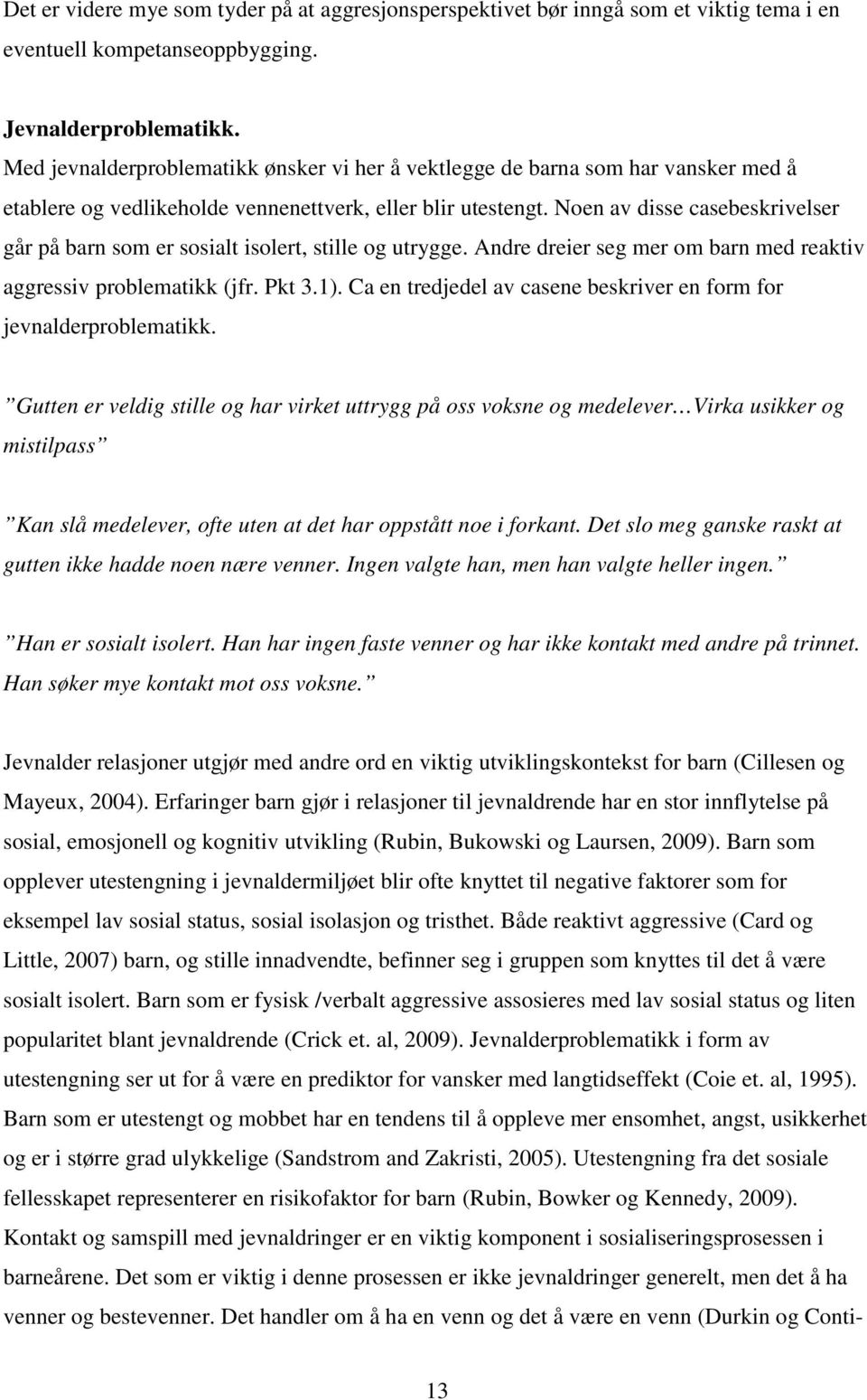 Det er videre mye som tyder på at aggresjonsperspektivet bør inngå som et viktig tema i en eventuell kompetanseoppbygging.

Jevnalderproblematikk.
Med jevnalderproblematikk ønsker vi her å vektlegge de barna som har vansker med å etablere og vedlikeholde vennenettverk, eller blir utestengt. Noen av disse casebeskrivelser går på barn som er sosialt isolert, stille og utrygge. Andre dreier seg mer om barn med reaktiv aggressiv problematikk (jfr. Pkt 3.1). Ca en tredjedel av casene beskriver en form for jevnalderproblematikk.

Gutten er veldig stille og har virket uttrygg på oss voksne og medelever Virka usikker og mistilpass

Kan slå medelever, ofte uten at det har oppstått noe i forkant. Det slo meg ganske raskt at gutten ikke hadde noen nære venner. Ingen valgte han, men han valgte heller ingen.

Han er sosialt isolert. Han har ingen faste venner og har ikke kontakt med andre på trinnet. Han søker mye kontakt mot oss voksne.

Jevnalder relasjoner utgjør med andre ord en viktig utviklingskontekst for barn (Cillesen og Mayeux, 2004). Erfaringer barn gjør i relasjoner til jevnaldrende har en stor innflytelse på sosial, emosjonell og kognitiv utvikling (Rubin, Bukowski og Laursen, 2009). Barn som opplever utestengning i jevnaldermiljøet blir ofte knyttet til negative faktorer som for eksempel lav sosial status, sosial isolasjon og tristhet. Både reaktivt aggressive (Card og Little, 2007) barn, og stille innadvendte, befinner seg i gruppen som knyttes til det å være sosialt isolert. Barn som er fysisk /verbalt aggressive assosieres med lav sosial status og liten popularitet blant jevnaldrende (Crick et. al, 2009). Jevnalderproblematikk i form av utestengning ser ut for å være en prediktor for vansker med langtidseffekt (Coie et. al, 1995). Barn som er utestengt og mobbet har en tendens til å oppleve mer ensomhet, angst, usikkerhet og er i større grad ulykkelige (Sandstrom and Zakristi, 2005). Utestengning fra det sosiale fellesskapet representerer en risikofaktor for barn (Rubin, Bowker og Kennedy, 2009). Kontakt og samspill med jevnaldringer er en viktig komponent i sosialiseringsprosessen i barneårene. Det som er viktig i denne prosessen er ikke jevnaldringer generelt, men det å ha venner og bestevenner. Det handler om å ha en venn og det å være en venn (Durkin og Conti-

13